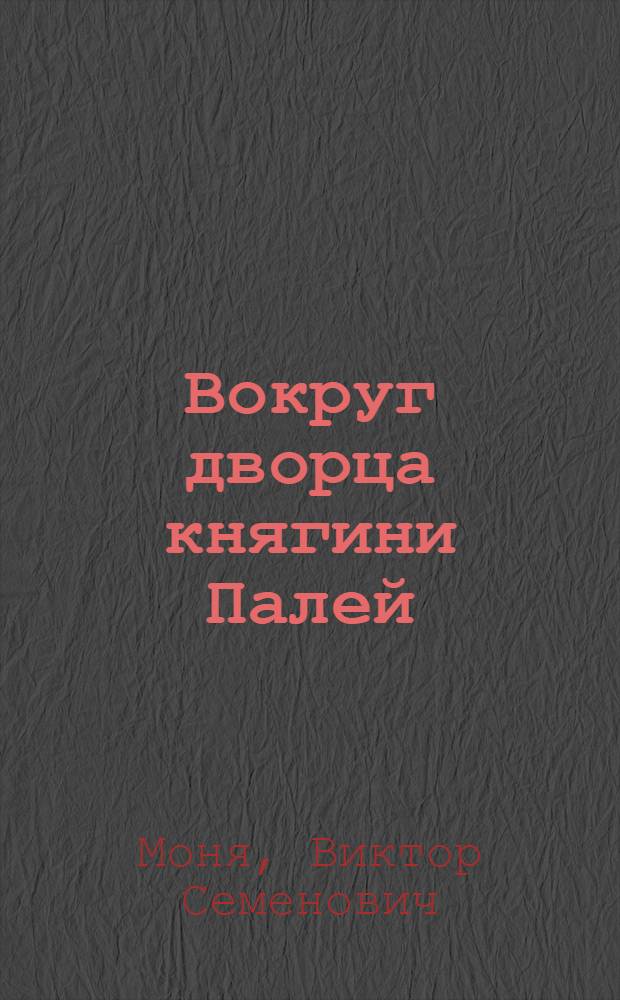 Вокруг дворца княгини Палей

Моня, Виктор Семенович